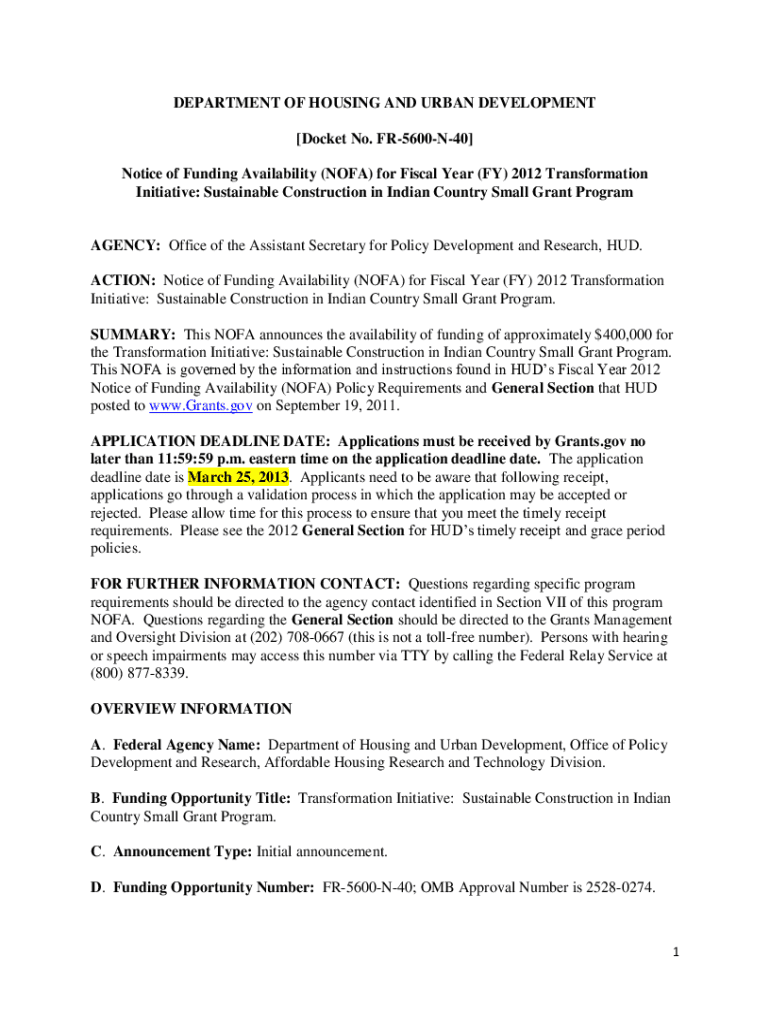 DEPARTMENT OF HOUSING AND URBAN DEVELOPMENT

[Docket No. FR-5600-N-40]

Notice of Funding Availability (NOFA) for Fiscal Year (FY) 2012 Transformation Initiative: Sustainable Construction in Indian Country Small Grant Program

AGENCY: Office of the Assistant Secretary for Policy Development and Research, HUD.

ACTION: Notice of Funding Availability (NOFA) for Fiscal Year (FY) 2012 Transformation Initiative: Sustainable Construction in Indian Country Small Grant Program.

SUMMARY: This NOFA announces the availability of funding of approximately $400,000 for the Transformation Initiative: Sustainable Construction in Indian Country Small Grant Program. This NOFA is governed by the information and instructions found in HUD's Fiscal Year 2012 Notice of Funding Availability (NOFA) Policy Requirements and General Section that HUD posted to www.Grants.gov on September 19, 2011.

APPLICATION DEADLINE DATE: Applications must be received by Grants.gov no later than 11:59:59 p.m. eastern time on the application deadline date. The application deadline date is March 25, 2013. Applicants need to be aware that following receipt, applications go through a validation process in which the application may be accepted or rejected. Please allow time for this process to ensure that you meet the timely receipt requirements. Please see the 2012 General Section for HUD's timely receipt and grace period policies.

FOR FURTHER INFORMATION CONTACT: Questions regarding specific program requirements should be directed to the agency contact identified in Section VII of this program NOFA. Questions regarding the General Section should be directed to the Grants Management and Oversight Division at (202) 708-0667 (this is not a toll-free number). Persons with hearing or speech impairments may access this number via TTY by calling the Federal Relay Service at (800) 877-8339.

OVERVIEW INFORMATION

A. Federal Agency Name: Department of Housing and Urban Development, Office of Policy Development and Research, Affordable Housing Research and Technology Division.

B. Funding Opportunity Title: Transformation Initiative: Sustainable Construction in Indian Country Small Grant Program.

C. Announcement Type: Initial announcement.

D. Funding Opportunity Number: FR-5600-N-40; OMB Approval Number is 2528-0274.

1